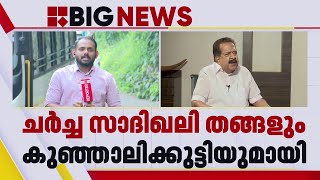 BIG NEWS

ചർച്ച സാദിഖലി തങ്ങളും
കുഞ്ഞാലിക്കുട്ടിയുമായി